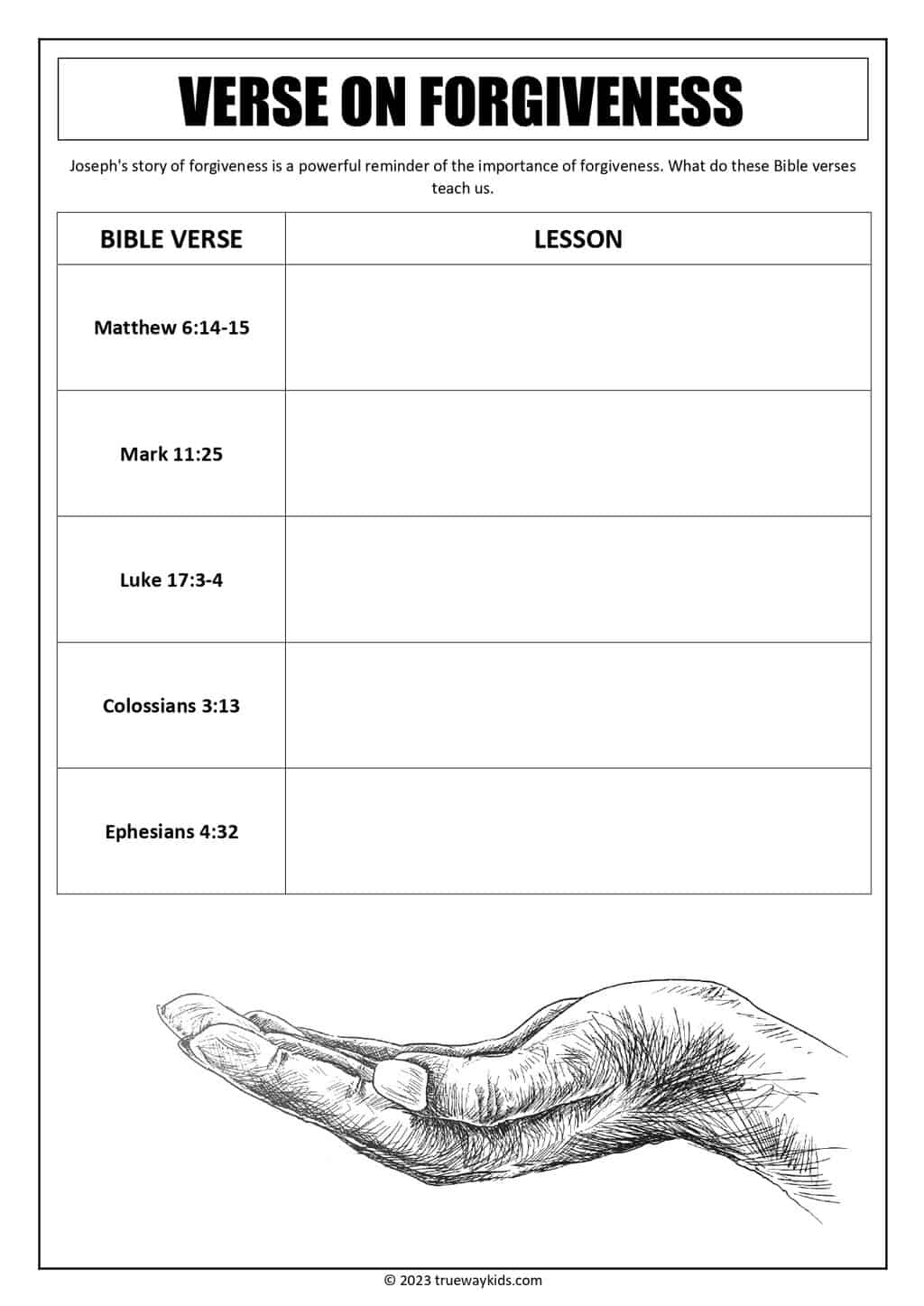 VERSE ON FORGIVENESS

Joseph's story of forgiveness is a powerful reminder of the importance of forgiveness. What do these Bible verses teach us.

| BIBLE VERSE | LESSON |
|---|---|
| Matthew 6:14-15 | |
| Mark 11:25 | |
| Luke 17:3-4 | |
| Colossians 3:13 | |
| Ephesians 4:32 | |

© 2023 truewaykids.com